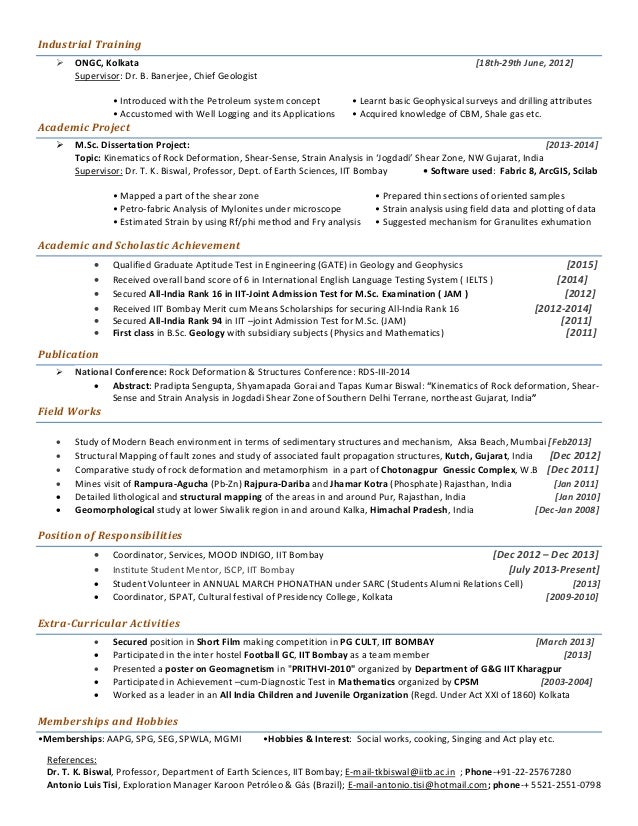 Industrial Training

➢ ONGC, Kolkata [18th-29th June, 2012]
Supervisor: Dr. B. Banerjee, Chief Geologist

• Introduced with the Petroleum system concept
• Accustomed with Well Logging and its Applications
• Learnt basic Geophysical surveys and drilling attributes
• Acquired knowledge of CBM, Shale gas etc.

Academic Project

➢ M.Sc. Dissertation Project: [2013-2014]
Topic: Kinematics of Rock Deformation, Shear-Sense, Strain Analysis in 'Jogdadi' Shear Zone, NW Gujarat, India
Supervisor: Dr. T. K. Biswal, Professor, Dept. of Earth Sciences, IIT Bombay • Software used: Fabric 8, ArcGIS, Scilab

• Mapped a part of the shear zone
• Petro-fabric Analysis of Mylonites under microscope
• Estimated Strain by using Rf/phi method and Fry analysis
• Prepared thin sections of oriented samples
• Strain analysis using field data and plotting of data
• Suggested mechanism for Granulites exhumation

Academic and Scholastic Achievement

• Qualified Graduate Aptitude Test in Engineering (GATE) in Geology and Geophysics [2015]
• Received overall band score of 6 in International English Language Testing System ( IELTS ) [2014]
• Secured All-India Rank 16 in IIT-Joint Admission Test for M.Sc. Examination ( JAM ) [2012]
• Received IIT Bombay Merit cum Means Scholarships for securing All-India Rank 16 [2012-2014]
• Secured All-India Rank 94 in IIT –joint Admission Test for M.Sc. (JAM) [2011]
• First class in B.Sc. Geology with subsidiary subjects (Physics and Mathematics) [2011]

Publication

➢ National Conference: Rock Deformation & Structures Conference: RDS-III-2014
• Abstract: Pradipta Sengupta, Shyamapada Gorai and Tapas Kumar Biswal: "Kinematics of Rock deformation, Shear-Sense and Strain Analysis in Jogdadi Shear Zone of Southern Delhi Terrane, northeast Gujarat, India"

Field Works

• Study of Modern Beach environment in terms of sedimentary structures and mechanism, Aksa Beach, Mumbai [Feb2013]
• Structural Mapping of fault zones and study of associated fault propagation structures, Kutch, Gujarat, India [Dec 2012]
• Comparative study of rock deformation and metamorphism in a part of Chotonagpur Gnessic Complex, W.B [Dec 2011]
• Mines visit of Rampura-Agucha (Pb-Zn) Rajpura-Dariba and Jhamar Kotra (Phosphate) Rajasthan, India [Jan 2011]
• Detailed lithological and structural mapping of the areas in and around Pur, Rajasthan, India [Jan 2010]
• Geomorphological study at lower Siwalik region in and around Kalka, Himachal Pradesh, India [Dec-Jan 2008]

Position of Responsibilities

• Coordinator, Services, MOOD INDIGO, IIT Bombay [Dec 2012 – Dec 2013]
• Institute Student Mentor, ISCP, IIT Bombay [July 2013-Present]
• Student Volunteer in ANNUAL MARCH PHONATHAN under SARC (Students Alumni Relations Cell) [2013]
• Coordinator, ISPAT, Cultural festival of Presidency College, Kolkata [2009-2010]

Extra-Curricular Activities

• Secured position in Short Film making competition in PG CULT, IIT BOMBAY [March 2013]
• Participated in the inter hostel Football GC, IIT Bombay as a team member [2013]
• Presented a poster on Geomagnetism in "PRITHVI-2010" organized by Department of G&G IIT Kharagpur
• Participated in Achievement –cum-Diagnostic Test in Mathematics organized by CPSM [2003-2004]
• Worked as a leader in an All India Children and Juvenile Organization (Regd. Under Act XXI of 1860) Kolkata

Memberships and Hobbies

•Memberships: AAPG, SPG, SEG, SPWLA, MGMI •Hobbies & Interest: Social works, cooking, Singing and Act play etc.

References:
Dr. T. K. Biswal, Professor, Department of Earth Sciences, IIT Bombay; E-mail-tkbiswal@iitb.ac.in ; Phone-+91-22-25767280
Antonio Luis Tisi, Exploration Manager Karoon Petróleo & Gás (Brazil); E-mail-antonio.tisi@hotmail.com; phone-+ 5521-2551-0798